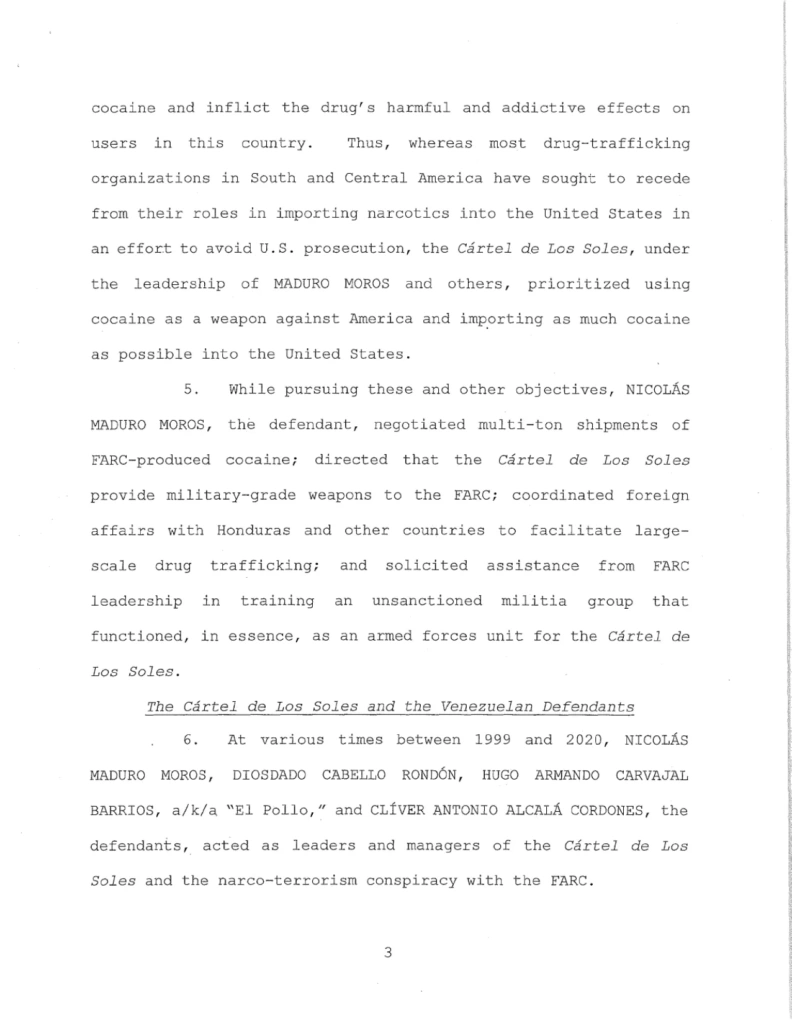 cocaine and inflict the drug's harmful and addictive effects on users in this country. Thus, whereas most drug-trafficking organizations in South and Central America have sought to recede from their roles in importing narcotics into the United States in an effort to avoid U.S. prosecution, the Cártel de Los Soles, under the leadership of MADURO MOROS and others, prioritized using cocaine as a weapon against America and importing as much cocaine as possible into the United States.

5. While pursuing these and other objectives, NICOLÁS MADURO MOROS, the defendant, negotiated multi-ton shipments of FARC-produced cocaine; directed that the Cártel de Los Soles provide military-grade weapons to the FARC; coordinated foreign affairs with Honduras and other countries to facilitate large-scale drug trafficking; and solicited assistance from FARC leadership in training an unsanctioned militia group that functioned, in essence, as an armed forces unit for the Cártel de Los Soles.

The Cártel de Los Soles and the Venezuelan Defendants

6. At various times between 1999 and 2020, NICOLÁS MADURO MOROS, DIOSDADO CABELLO RONDÓN, HUGO ARMANDO CARVAJAL BARRIOS, a/k/a "El Pollo," and CLÍVER ANTONIO ALCALÁ CORDONES, the defendants, acted as leaders and managers of the Cártel de Los Soles and the narco-terrorism conspiracy with the FARC.

3